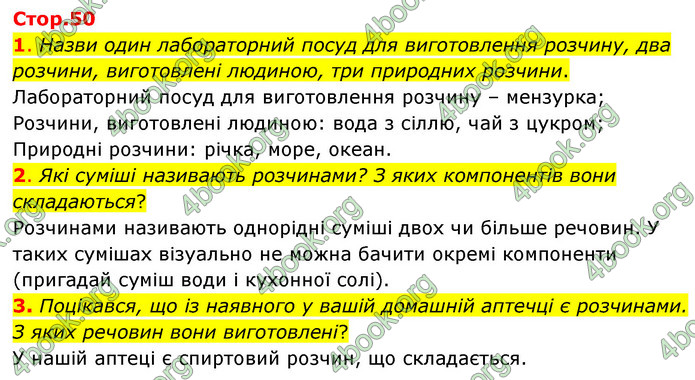 Стор.50

1. Назви один лабораторний посуд для виготовлення розчину, два розчини, виготовлені людиною, три природних розчини.

Лабораторний посуд для виготовлення розчину – мензурка;
Розчини, виготовлені людиною: вода з сіллю, чай з цукром;
Природні розчини: річка, море, океан.

2. Які суміші називають розчинами? З яких компонентів вони складаються?

Розчинами називають однорідні суміші двох чи більше речовин. У таких сумішах візуально не можна бачити окремі компоненти (пригадай суміш води і кухонної солі).

3. Поцікався, що із наявного у вашій домашній аптечці є розчинами. З яких речовин вони виготовлені?

У нашій аптеці є спиртовий розчин, що складається.

4book.org